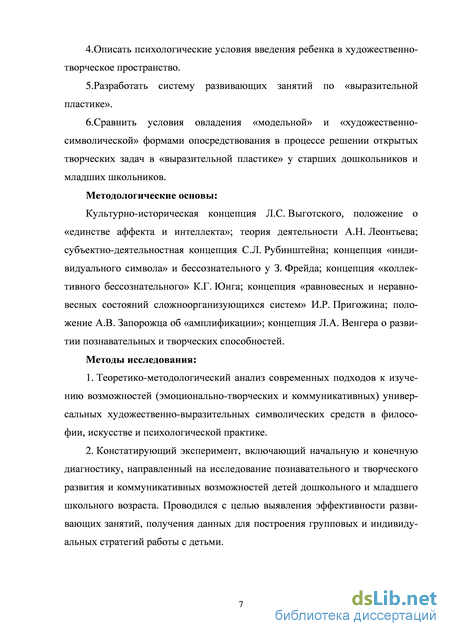 4.Описать психологические условия введения ребенка в художественно-творческое пространство.

5.Разработать систему развивающих занятий по «выразительной пластике».

6.Сравнить условия овладения «модельной» и «художественно-символической» формами опосредствования в процессе решении открытых творческих задач в «выразительной пластике» у старших дошкольников и младших школьников.

Методологические основы:

Культурно-историческая концепция Л.С. Выготского, положение о «единстве аффекта и интеллекта»; теория деятельности А.Н. Леонтьева; субъектно-деятельностная концепция С.Л. Рубинштейна; концепция «индивидуального символа» и бессознательного у З. Фрейда; концепция «коллективного бессознательного» К.Г. Юнга; концепция «равновесных и неравновесных состояний сложноорганизующихся систем» И.Р. Пригожина; положение А.В. Запорожца об «амплификации»; концепция Л.А. Венгера о развитии познавательных и творческих способностей.

Методы исследования:

1. Теоретико-методологический анализ современных подходов к изучению возможностей (эмоционально-творческих и коммуникативных) универсальных художественно-выразительных символических средств в философии, искусстве и психологической практике.

2. Констатирующий эксперимент, включающий начальную и конечную диагностику, направленный на исследование познавательного и творческого развития и коммуникативных возможностей детей дошкольного и младшего школьного возраста. Проводился с целью выявления эффективности развивающих занятий, получения данных для построения групповых и индивидуальных стратегий работы с детьми.

7

dsLib.net
библиотека диссертаций